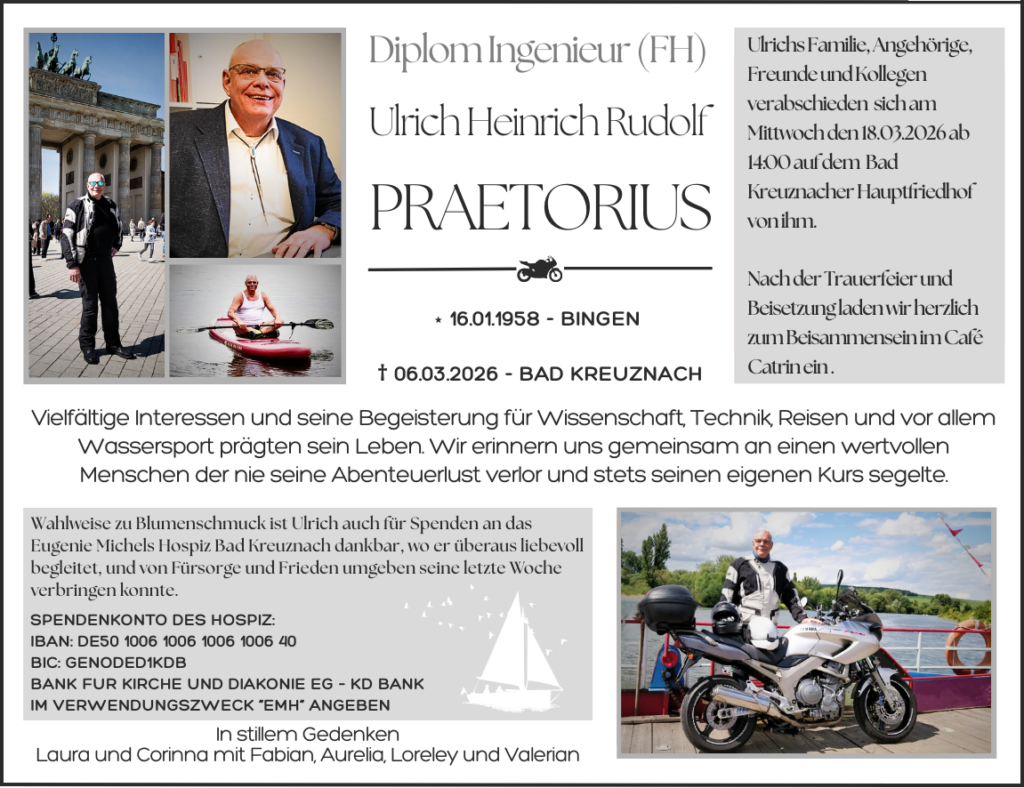 Diplom Ingenieur (FH)

Ulrich Heinrich Rudolf

PRAETORIUS

* 16.01.1958 - BINGEN

† 06.03.2026 - BAD KREUZNACH

Ulrichs Familie, Angehörige, Freunde und Kollegen verabschieden sich am Mittwoch den 18.03.2026 ab 14:00 auf dem Bad Kreuznacher Hauptfriedhof von ihm.

Nach der Trauerfeier und Beisetzung laden wir herzlich zum Beisammensein im Café Catrin ein .

Vielfältige Interessen und seine Begeisterung für Wissenschaft, Technik, Reisen und vor allem Wassersport prägten sein Leben. Wir erinnern uns gemeinsam an einen wertvollen Menschen der nie seine Abenteuerlust verlor und stets seinen eigenen Kurs segelte.

Wahlweise zu Blumenschmuck ist Ulrich auch für Spenden an das Eugenie Michels Hospiz Bad Kreuznach dankbar, wo er überaus liebevoll begleitet, und von Fürsorge und Frieden umgeben seine letzte Woche verbringen konnte.

SPENDENKONTO DES HOSPIZ:
IBAN: DE50 1006 1006 1006 1006 40
BIC: GENODED1KDB
BANK FUR KIRCHE UND DIAKONIE EG - KD BANK
IM VERWENDUNGSZWECK "EMH" ANGEBEN

In stillem Gedenken
Laura und Corinna mit Fabian, Aurelia, Loreley und Valerian